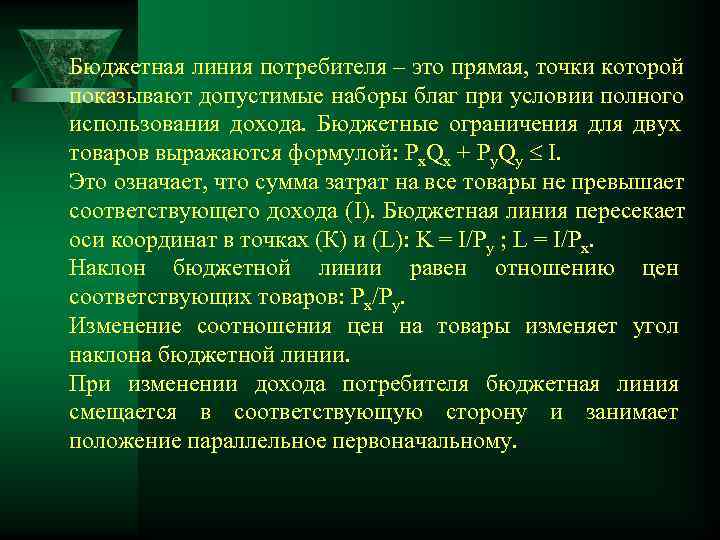 Бюджетная линия потребителя – это прямая, точки которой показывают допустимые наборы благ при условии полного использования дохода. Бюджетные ограничения для двух товаров выражаются формулой: $P_xQ_x + P_yQ_y \leq I$.
Это означает, что сумма затрат на все товары не превышает соответствующего дохода (I). Бюджетная линия пересекает оси координат в точках (К) и (L): $K = I/P_y$ ; $L = I/P_x$.
Наклон бюджетной линии равен отношению цен соответствующих товаров: $P_x/P_y$.
Изменение соотношения цен на товары изменяет угол наклона бюджетной линии.
При изменении дохода потребителя бюджетная линия смещается в соответствующую сторону и занимает положение параллельное первоначальному.